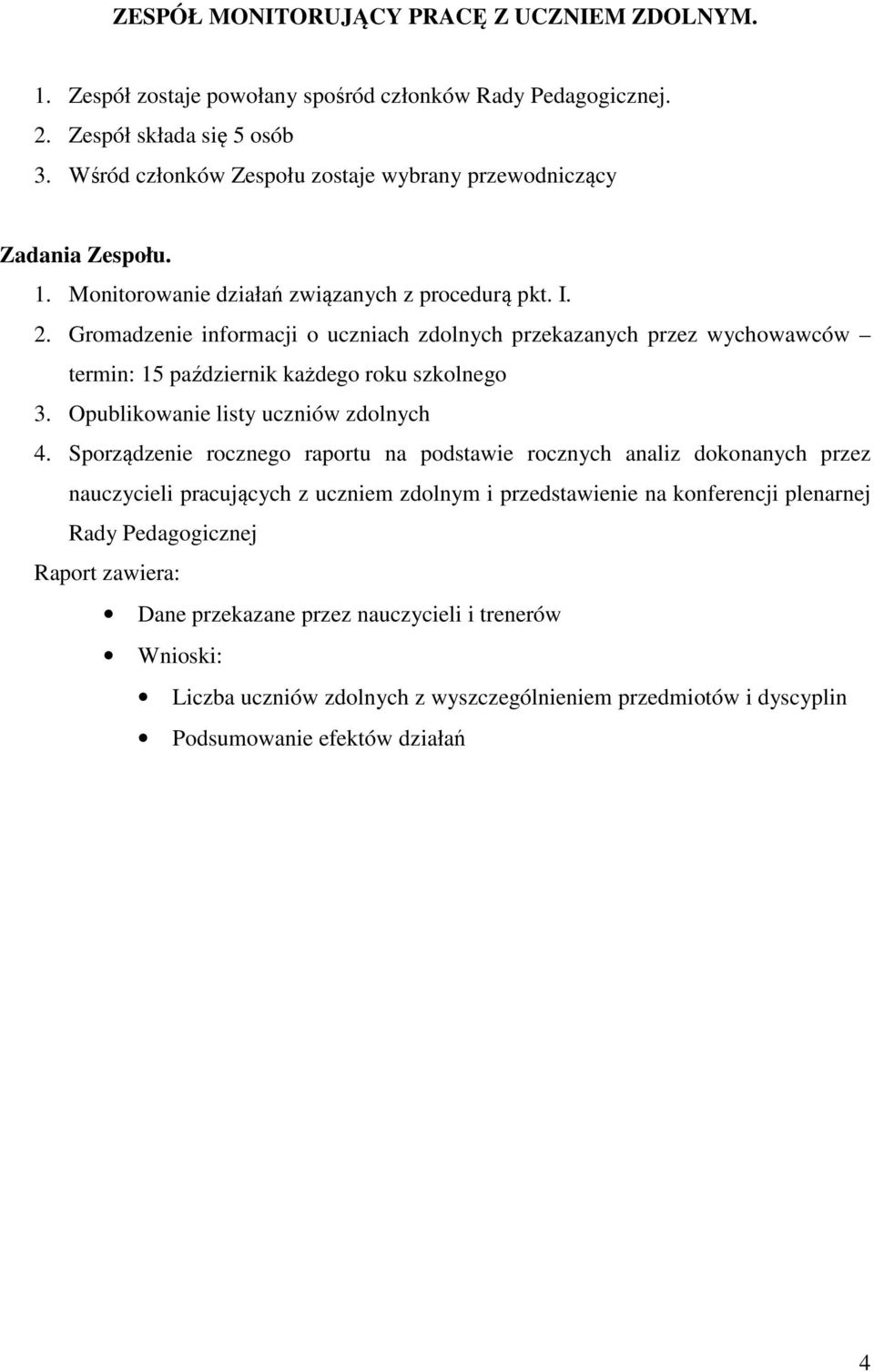 ZESPÓŁ MONITORUJĄCY PRACĘ Z UCZNIEM ZDOLNYM.

1. Zespół zostaje powołany spośród członków Rady Pedagogicznej.
2. Zespół składa się 5 osób
3. Wśród członków Zespołu zostaje wybrany przewodniczący

Zadania Zespołu.
1. Monitorowanie działań związanych z procedurą pkt. I.
2. Gromadzenie informacji o uczniach zdolnych przekazanych przez wychowawców – termin: 15 październik każdego roku szkolnego
3. Opublikowanie listy uczniów zdolnych
4. Sporządzenie rocznego raportu na podstawie rocznych analiz dokonanych przez nauczycieli pracujących z uczniem zdolnym i przedstawienie na konferencji plenarnej Rady Pedagogicznej

Raport zawiera:
• Dane przekazane przez nauczycieli i trenerów
• Wnioski:
  • Liczba uczniów zdolnych z wyszczególnieniem przedmiotów i dyscyplin
  • Podsumowanie efektów działań

4